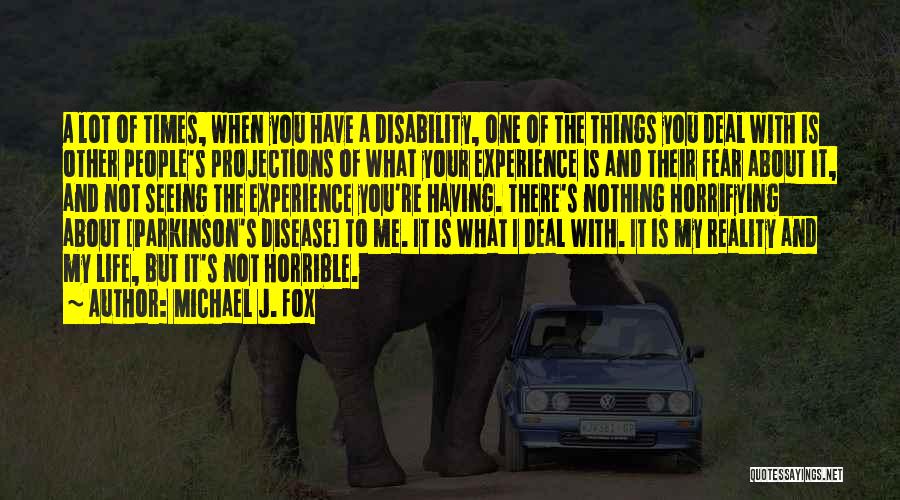 A LOT OF TIMES, WHEN YOU HAVE A DISABILITY, ONE OF THE THINGS YOU DEAL WITH IS OTHER PEOPLE'S PROJECTIONS OF WHAT YOUR EXPERIENCE IS AND THEIR FEAR ABOUT IT, AND NOT SEEING THE EXPERIENCE YOU'RE HAVING. THERE'S NOTHING HORRIFYING ABOUT [PARKINSON'S DISEASE] TO ME. IT IS WHAT I DEAL WITH. IT IS MY REALITY AND MY LIFE, BUT IT'S NOT HORRIBLE.
~ AUTHOR: MICHAEL J. FOX

QUOTESSAYINGS.NET